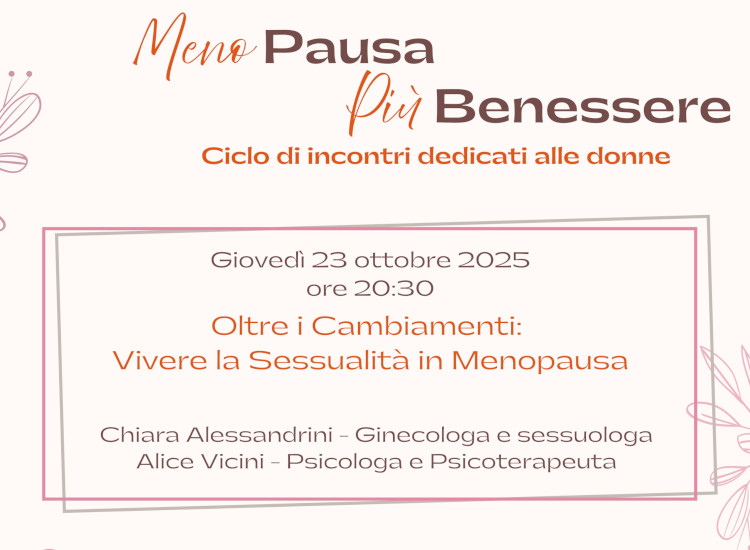 Meno Pausa
Più Benessere
Ciclo di incontri dedicati alle donne

Giovedì 23 ottobre 2025
ore 20:30

Oltre i Cambiamenti:
Vivere la Sessualità in Menopausa

Chiara Alessandrini - Ginecologa e sessuologa
Alice Vicini - Psicologa e Psicoterapeuta